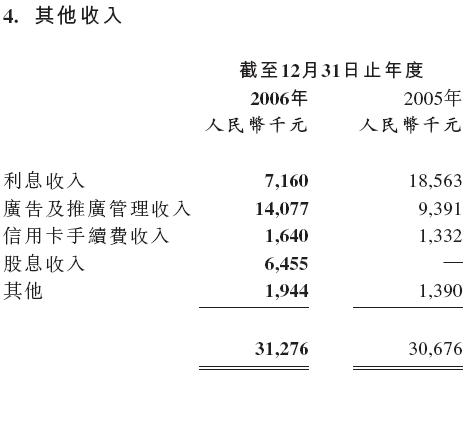 4. 其他收入

| | 截至12月31日止年度 | |
|---|---|---|
| | 2006年 | 2005年 |
| | 人民幣千元 | 人民幣千元 |
| 利息收入 | 7,160 | 18,563 |
| 廣告及推廣管理收入 | 14,077 | 9,391 |
| 信用卡手續費收入 | 1,640 | 1,332 |
| 股息收入 | 6,455 | — |
| 其他 | 1,944 | 1,390 |
| | 31,276 | 30,676 |